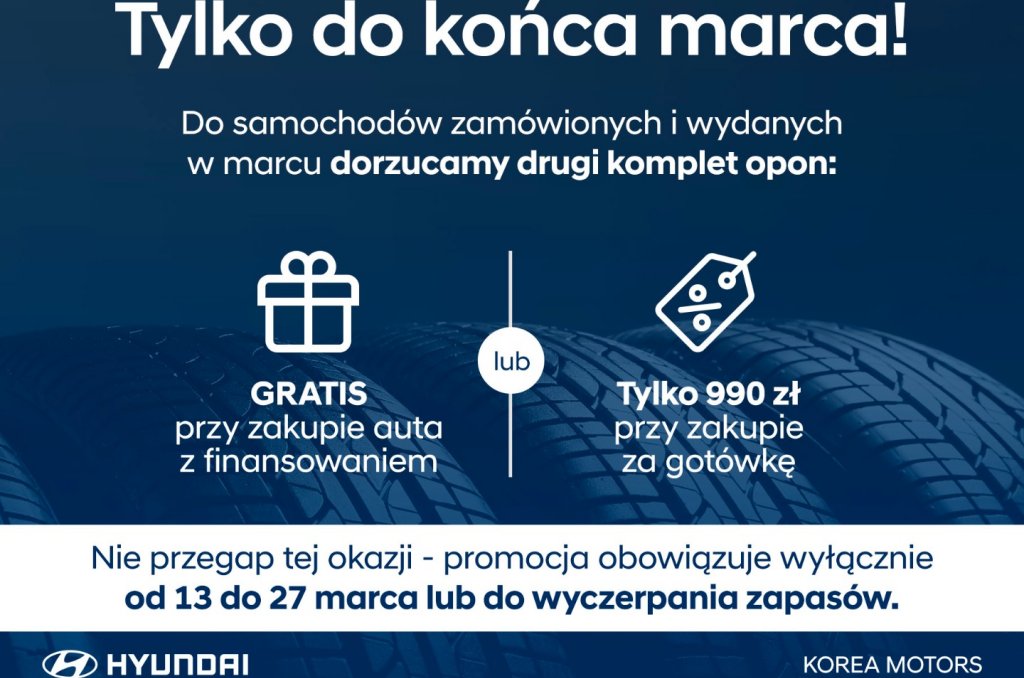 Tylko do końca marca!

Do samochodów zamówionych i wydanych w marcu dorzucamy drugi komplet opon:

GRATIS
przy zakupie auta
z finansowaniem

lub

Tylko 990 zł
przy zakupie
za gotówkę

Nie przegap tej okazji - promocja obowiązuje wyłącznie od 13 do 27 marca lub do wyczerpania zapasów.

HYUNDAI

KOREA MOTORS